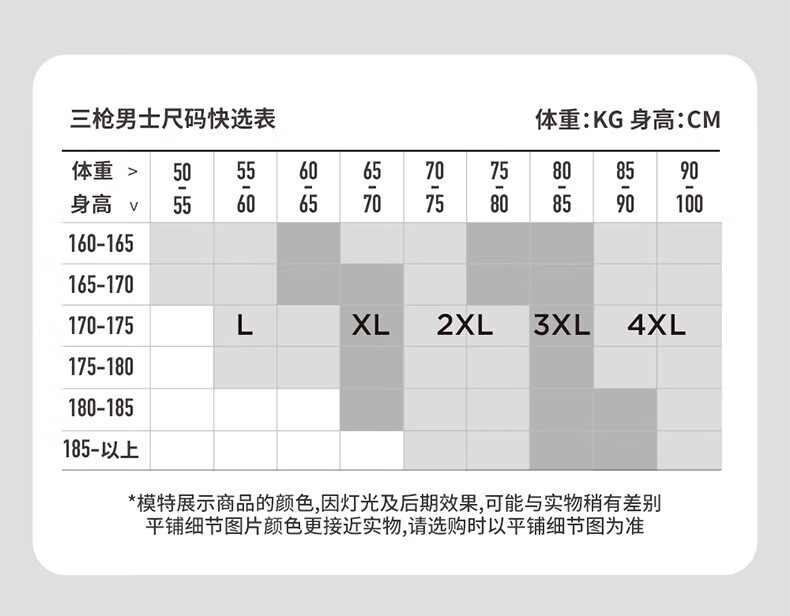 三枪男士尺码快选表

体重:KG 身高:CM

| 体重 > 身高 v | 50-55 | 55-60 | 60-65 | 65-70 | 70-75 | 75-80 | 80-85 | 85-90 | 90-100 |
|---|---|---|---|---|---|---|---|---|---|
| 160-165 | | | | | | | | | |
| 165-170 | | | | | | | | | |
| 170-175 | | L | | XL | 2XL | | 3XL | 4XL | |
| 175-180 | | | | | | | | | |
| 180-185 | | | | | | | | | |
| 185-以上 | | | | | | | | | |

*模特展示商品的颜色,因灯光及后期效果,可能与实物稍有差别
平铺细节图片颜色更接近实物,请选购时以平铺细节图为准